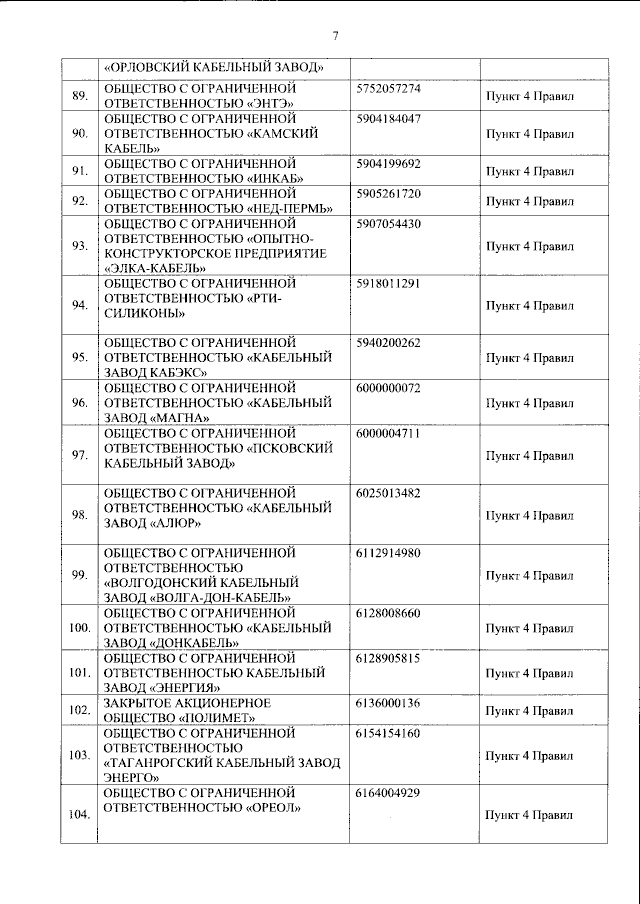 7

|  | «ОРЛОВСКИЙ КАБЕЛЬНЫЙ ЗАВОД» |  |  |
|---|---|---|---|
| 89. | ОБЩЕСТВО С ОГРАНИЧЕННОЙ ОТВЕТСТВЕННОСТЬЮ «ЭНТЭ» | 5752057274 | Пункт 4 Правил |
| 90. | ОБЩЕСТВО С ОГРАНИЧЕННОЙ ОТВЕТСТВЕННОСТЬЮ «КАМСКИЙ КАБЕЛЬ» | 5904184047 | Пункт 4 Правил |
| 91. | ОБЩЕСТВО С ОГРАНИЧЕННОЙ ОТВЕТСТВЕННОСТЬЮ «ИНКАБ» | 5904199692 | Пункт 4 Правил |
| 92. | ОБЩЕСТВО С ОГРАНИЧЕННОЙ ОТВЕТСТВЕННОСТЬЮ «НЕД-ПЕРМЬ» | 5905261720 | Пункт 4 Правил |
| 93. | ОБЩЕСТВО С ОГРАНИЧЕННОЙ ОТВЕТСТВЕННОСТЬЮ «ОПЫТНО-КОНСТРУКТОРСКОЕ ПРЕДПРИЯТИЕ «ЭЛКА-КАБЕЛЬ» | 5907054430 | Пункт 4 Правил |
| 94. | ОБЩЕСТВО С ОГРАНИЧЕННОЙ ОТВЕТСТВЕННОСТЬЮ «РТИ-СИЛИКОНЫ» | 5918011291 | Пункт 4 Правил |
| 95. | ОБЩЕСТВО С ОГРАНИЧЕННОЙ ОТВЕТСТВЕННОСТЬЮ «КАБЕЛЬНЫЙ ЗАВОД КАБЭКС» | 5940200262 | Пункт 4 Правил |
| 96. | ОБЩЕСТВО С ОГРАНИЧЕННОЙ ОТВЕТСТВЕННОСТЬЮ «КАБЕЛЬНЫЙ ЗАВОД «МАГНА» | 6000000072 | Пункт 4 Правил |
| 97. | ОБЩЕСТВО С ОГРАНИЧЕННОЙ ОТВЕТСТВЕННОСТЬЮ «ПСКОВСКИЙ КАБЕЛЬНЫЙ ЗАВОД» | 6000004711 | Пункт 4 Правил |
| 98. | ОБЩЕСТВО С ОГРАНИЧЕННОЙ ОТВЕТСТВЕННОСТЬЮ «КАБЕЛЬНЫЙ ЗАВОД «АЛЮР» | 6025013482 | Пункт 4 Правил |
| 99. | ОБЩЕСТВО С ОГРАНИЧЕННОЙ ОТВЕТСТВЕННОСТЬЮ «ВОЛГОДОНСКИЙ КАБЕЛЬНЫЙ ЗАВОД «ВОЛГА-ДОН-КАБЕЛЬ» | 6112914980 | Пункт 4 Правил |
| 100. | ОБЩЕСТВО С ОГРАНИЧЕННОЙ ОТВЕТСТВЕННОСТЬЮ «КАБЕЛЬНЫЙ ЗАВОД «ДОНКАБЕЛЬ» | 6128008660 | Пункт 4 Правил |
| 101. | ОБЩЕСТВО С ОГРАНИЧЕННОЙ ОТВЕТСТВЕННОСТЬЮ КАБЕЛЬНЫЙ ЗАВОД «ЭНЕРГИЯ» | 6128905815 | Пункт 4 Правил |
| 102. | ЗАКРЫТОЕ АКЦИОНЕРНОЕ ОБЩЕСТВО «ПОЛИМЕТ» | 6136000136 | Пункт 4 Правил |
| 103. | ОБЩЕСТВО С ОГРАНИЧЕННОЙ ОТВЕТСТВЕННОСТЬЮ «ТАГАНРОГСКИЙ КАБЕЛЬНЫЙ ЗАВОД ЭНЕРГО» | 6154154160 | Пункт 4 Правил |
| 104. | ОБЩЕСТВО С ОГРАНИЧЕННОЙ ОТВЕТСТВЕННОСТЬЮ «ОРЕОЛ» | 6164004929 | Пункт 4 Правил |